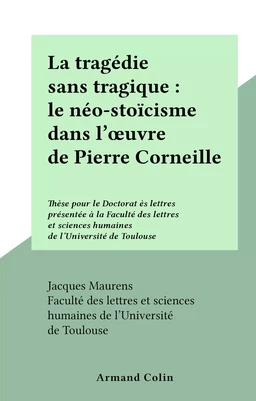 La tragédie sans tragique : le néo-stoïcisme dans l'œuvre de Pierre Corneille

Thèse pour le Doctorat ès lettres présentée à la Faculté des lettres et sciences humaines de l'Université de Toulouse

Jacques Maurens
Faculté des lettres et sciences humaines de l'Université de Toulouse

Armand Colin